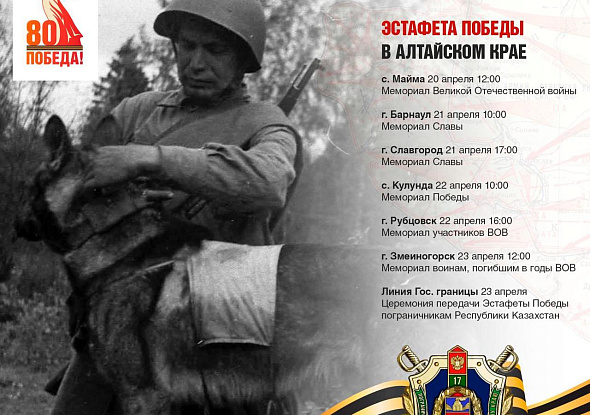 80
ПОБЕДА!

ЭСТАФЕТА ПОБЕДЫ
В АЛТАЙСКОМ КРАЕ

с. Майма 20 апреля 12:00
Мемориал Великой Отечественной войны

г. Барнаул 21 апреля 10:00
Мемориал Славы

г. Славгород 21 апреля 17:00
Мемориал Славы

с. Кулунда 22 апреля 10:00
Мемориал Победы

г. Рубцовск 22 апреля 16:00
Мемориал участников ВОВ

г. Змеиногорск 23 апреля 12:00
Мемориал воинам, погибшим в годы ВОВ

Линия Гос. границы 23 апреля
Церемония передачи Эстафеты Победы пограничникам Республики Казахстан

17